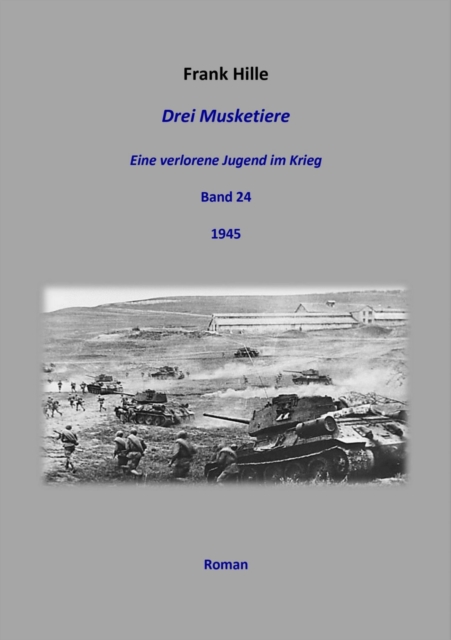 Frank Hille

Drei Musketiere

Eine verlorene Jugend im Krieg

Band 24

1945

Roman